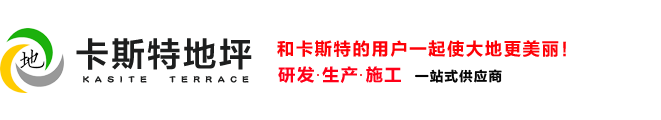 地

卡斯特地坪
KASITE TERRACE

和卡斯特的用户一起使大地更美丽！
研发·生产·施工 一站式供应商